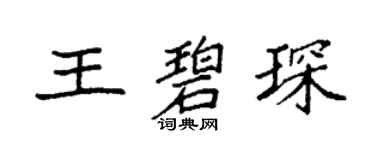 王碧琛
词典网